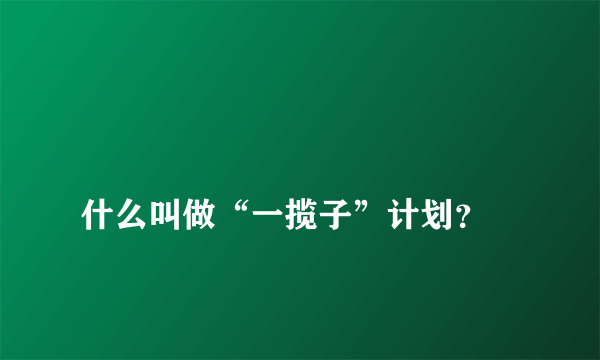 什么叫做“一揽子”计划?